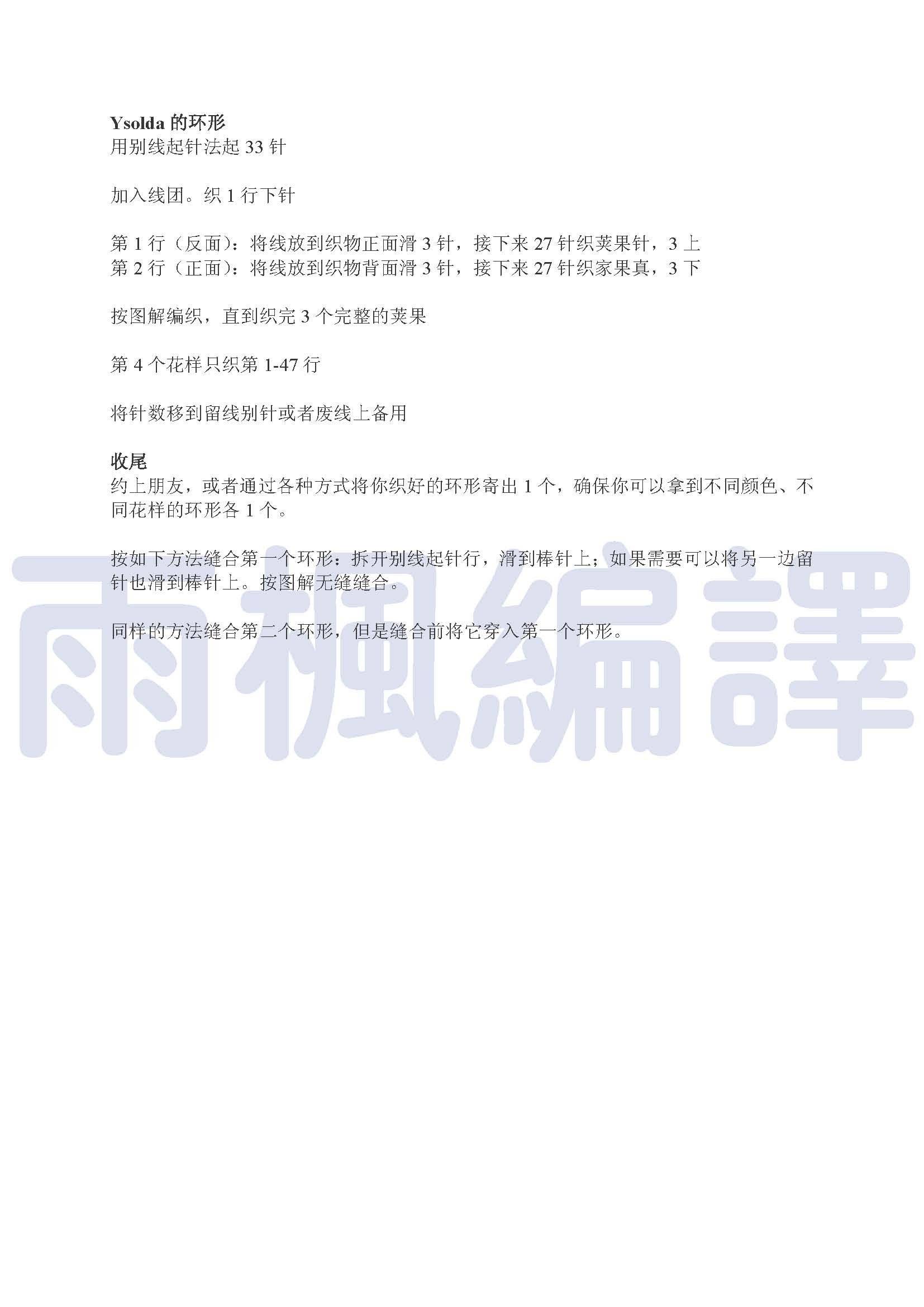 Ysolda的环形
用别线起针法起33针

加入线团。织1行下针

第1行（反面）：将线放到织物正面滑3针，接下来27针织荚果针，3上
第2行（正面）：将线放到织物背面滑3针，接下来27针织家果真，3下

按图解编织，直到织完3个完整的荚果

第4个花样只织第1-47行

将针数移到留线别针或者废线上备用

收尾
约上朋友，或者通过各种方式将你织好的环形寄出1个，确保你可以拿到不同颜色、不同花样的环形各1个。

按如下方法缝合第一个环形：拆开别线起针行，滑到棒针上；如果需要可以将另一边留针也滑到棒针上。按图解无缝缝合。

同样的方法缝合第二个环形，但是缝合前将它穿入第一个环形。

雨楓編譯